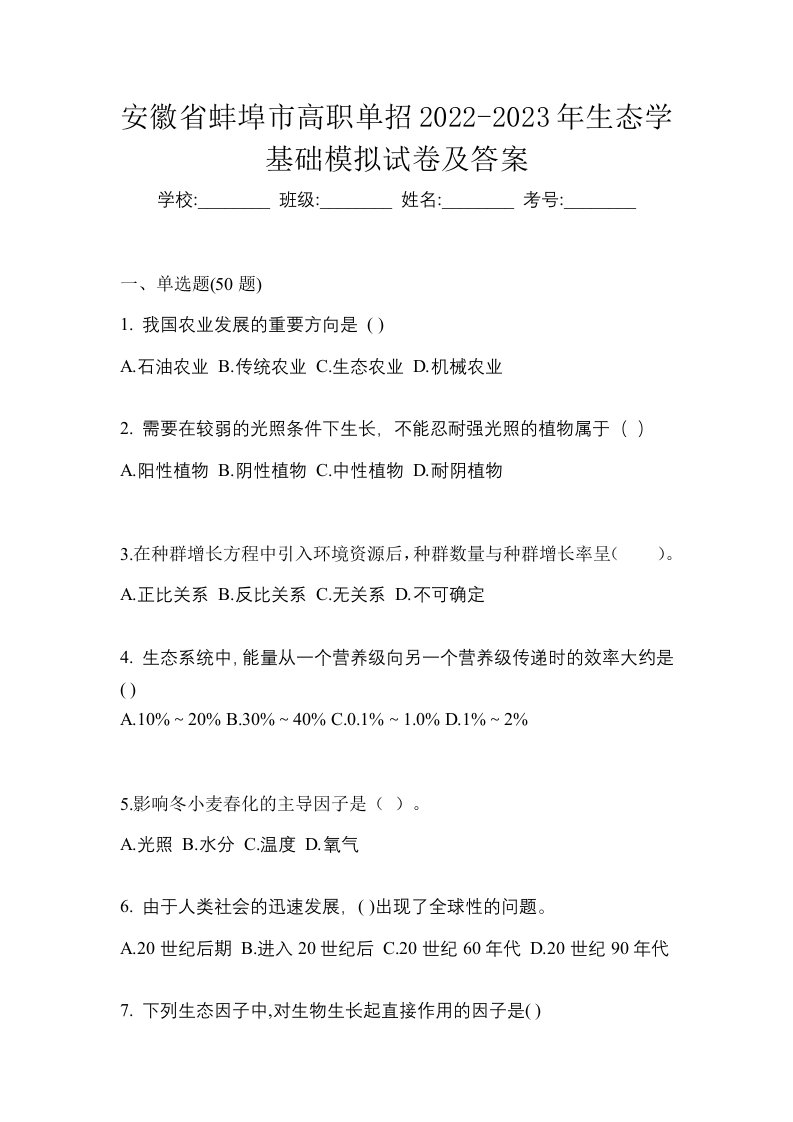 安徽省蚌埠市高职单招2022-2023年生态学基础模拟试卷及答案

学校:________ 班级:________ 姓名:________ 考号:________

一、单选题(50 题)

1. 我国农业发展的重要方向是 ( )

A.石油农业 B.传统农业 C.生态农业 D.机械农业

2. 需要在较弱的光照条件下生长, 不能忍耐强光照的植物属于 ( )

A.阳性植物 B.阴性植物 C.中性植物 D.耐阴植物

3.在种群增长方程中引入环境资源后,种群数量与种群增长率呈( )。

A.正比关系 B.反比关系 C.无关系 D.不可确定

4. 生态系统中, 能量从一个营养级向另一个营养级传递时的效率大约是 ( )

A.10% ~ 20% B.30% ~ 40% C.0.1% ~ 1.0% D.1% ~ 2%

5.影响冬小麦春化的主导因子是（ ）。

A.光照 B.水分 C.温度 D.氧气

6. 由于人类社会的迅速发展, ( )出现了全球性的问题。

A.20 世纪后期 B.进入 20 世纪后 C.20 世纪 60 年代 D.20 世纪 90 年代

7. 下列生态因子中,对生物生长起直接作用的因子是( )